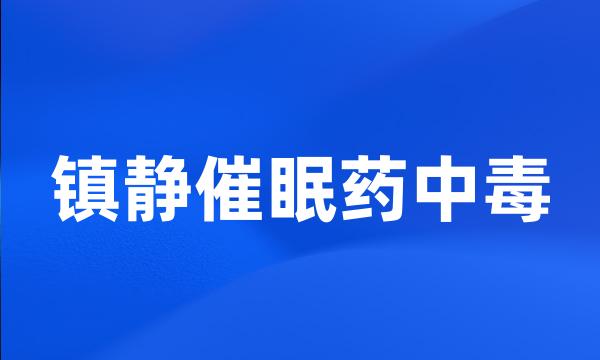 镇静催眠药中毒